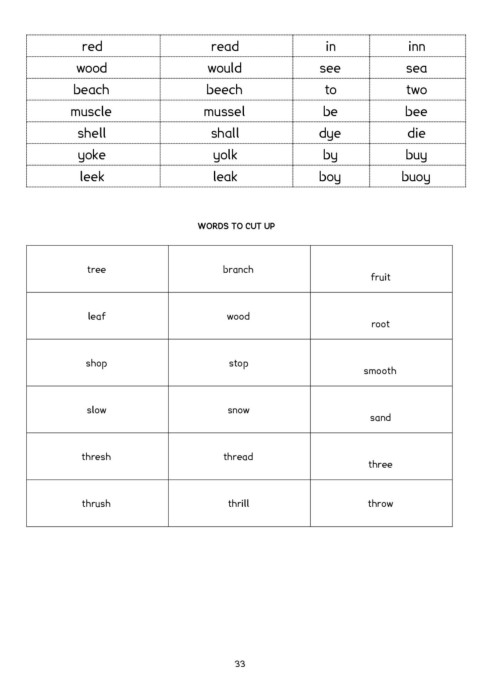 | red | read | in | inn |
|---|---|---|---|
| wood | would | see | sea |
| beach | beech | to | two |
| muscle | mussel | be | bee |
| shell | shall | dye | die |
| yoke | yolk | by | buy |
| leek | leak | boy | buoy |

WORDS TO CUT UP

| tree | branch | fruit |
|---|---|---|
| leaf | wood | root |
| shop | stop | smooth |
| slow | snow | sand |
| thresh | thread | three |
| thrush | thrill | throw |

33